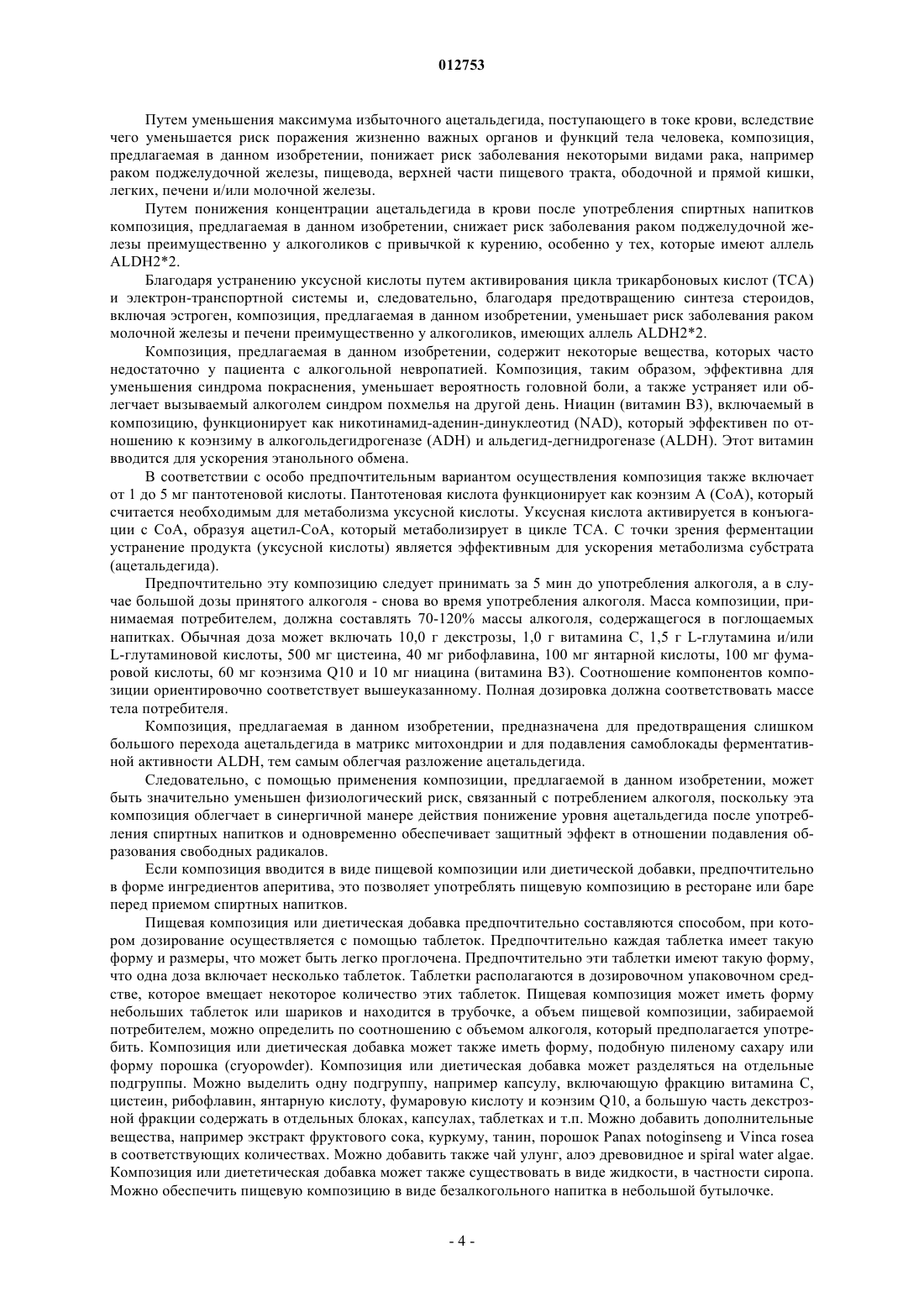 012753

Путем уменьшения максимума избыточного ацетальдегида, поступающего в токе крови, вследствие чего уменьшается риск поражения жизненно важных органов и функций тела человека, композиция, предлагаемая в данном изобретении, понижает риск заболевания некоторыми видами рака, например раком поджелудочной железы, пищевода, верхней части пищевого тракта, ободочной и прямой кишки, легких, печени и/или молочной железы.

Путем понижения концентрации ацетальдегида в крови после употребления спиртных напитков композиция, предлагаемая в данном изобретении, снижает риск заболевания раком поджелудочной железы преимущественно у алкоголиков с привычкой к курению, особенно у тех, которые имеют аллель ALDH2*2.

Благодаря устранению уксусной кислоты путем активирования цикла трикарбоновых кислот (TCA) и электрон-транспортной системы и, следовательно, благодаря предотвращению синтеза стероидов, включая эстроген, композиция, предлагаемая в данном изобретении, уменьшает риск заболевания раком молочной железы и печени преимущественно у алкоголиков, имеющих аллель ALDH2*2.

Композиция, предлагаемая в данном изобретении, содержит некоторые вещества, которых часто недостаточно у пациента с алкогольной невропатией. Композиция, таким образом, эффективна для уменьшения синдрома покраснения, уменьшает вероятность головной боли, а также устраняет или облегчает вызываемый алкоголем синдром похмелья на другой день. Ниацин (витамин B3), включаемый в композицию, функционирует как никотинамид-аденин-динуклеотид (NAD), который эффективен по отношению к коэнзиму в алкогольдегидрогеназе (ADH) и альдегид-дегнидрогеназе (ALDH). Этот витамин вводится для ускорения этанольного обмена.

В соответствии с особо предпочтительным вариантом осуществления композиция также включает от 1 до 5 мг пантотеновой кислоты. Пантотеновая кислота функционирует как коэнзим A (CoA), который считается необходимым для метаболизма уксусной кислоты. Уксусная кислота активируется в конъюгации с CoA, образуя ацетил-CoA, который метаболизирует в цикле TCA. С точки зрения ферментации устранение продукта (уксусной кислоты) является эффективным для ускорения метаболизма субстрата (ацетальдегида).

Предпочтительно эту композицию следует принимать за 5 мин до употребления алкоголя, а в случае большой дозы принятого алкоголя - снова во время употребления алкоголя. Масса композиции, принимаемая потребителем, должна составлять 70-120% массы алкоголя, содержащегося в поглощаемых напитках. Обычная доза может включать 10,0 г декстрозы, 1,0 г витамина C, 1,5 г L-глутамина и/или L-глутаминовой кислоты, 500 мг цистеина, 40 мг рибофлавина, 100 мг янтарной кислоты, 100 мг фумаровой кислоты, 60 мг коэнзима Q10 и 10 мг ниацина (витамина B3). Соотношение компонентов композиции ориентировочно соответствует вышеуказанному. Полная дозировка должна соответствовать массе тела потребителя.

Композиция, предлагаемая в данном изобретении, предназначена для предотвращения слишком большого перехода ацетальдегида в матрикс митохондрии и для подавления самоблокады ферментативной активности ALDH, тем самым облегчая разложение ацетальдегида.

Следовательно, с помощью применения композиции, предлагаемой в данном изобретении, может быть значительно уменьшен физиологический риск, связанный с потреблением алкоголя, поскольку эта композиция облегчает в синергичной манере действия понижение уровня ацетальдегида после употребления спиртных напитков и одновременно обеспечивает защитный эффект в отношении подавления образования свободных радикалов.

Если композиция вводится в виде пищевой композиции или диетической добавки, предпочтительно в форме ингредиентов аперитива, это позволяет употреблять пищевую композицию в ресторане или баре перед приемом спиртных напитков.

Пищевая композиция или диетическая добавка предпочтительно составляются способом, при котором дозирование осуществляется с помощью таблеток. Предпочтительно каждая таблетка имеет такую форму и размеры, что может быть легко проглочена. Предпочтительно эти таблетки имеют такую форму, что одна доза включает несколько таблеток. Таблетки располагаются в дозировочном упаковочном средстве, которое вмещает некоторое количество этих таблеток. Пищевая композиция может иметь форму небольших таблеток или шариков и находится в трубочке, а объем пищевой композиции, забираемой потребителем, можно определить по соотношению с объемом алкоголя, который предполагается употребить. Композиция или диетическая добавка может также иметь форму, подобную пиленому сахару или форму порошка (cryopowder). Композиция или диетическая добавка может разделяться на отдельные подгруппы. Можно выделить одну подгруппу, например капсулу, включающую фракцию витамина C, цистеин, рибофлавин, янтарную кислоту, фумаровую кислоту и коэнзим Q10, а большую часть декстрозной фракции содержать в отдельных блоках, капсулах, таблетках и т.п. Можно добавить дополнительные вещества, например экстракт фруктового сока, куркуму, танин, порошок Panax notoginseng и Vinca rosea в соответствующих количествах. Можно добавить также чай улунг, алоэ древовидное и spiral water algae. Композиция или диететическая добавка может также существовать в виде жидкости, в частности сиропа. Можно обеспечить пищевую композицию в виде безалкогольного напитка в небольшой бутылочке.

- 4 -